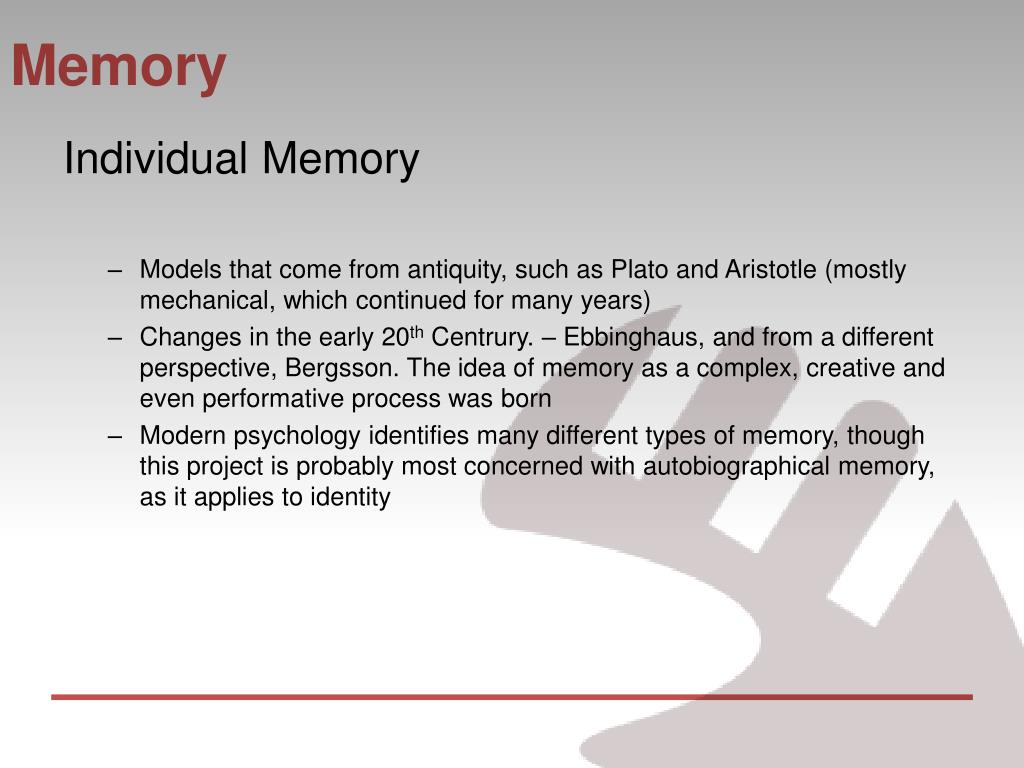 Memory

Individual Memory

– Models that come from antiquity, such as Plato and Aristotle (mostly mechanical, which continued for many years)
– Changes in the early 20$^{th}$ Centrury. – Ebbinghaus, and from a different perspective, Bergsson. The idea of memory as a complex, creative and even performative process was born
– Modern psychology identifies many different types of memory, though this project is probably most concerned with autobiographical memory, as it applies to identity